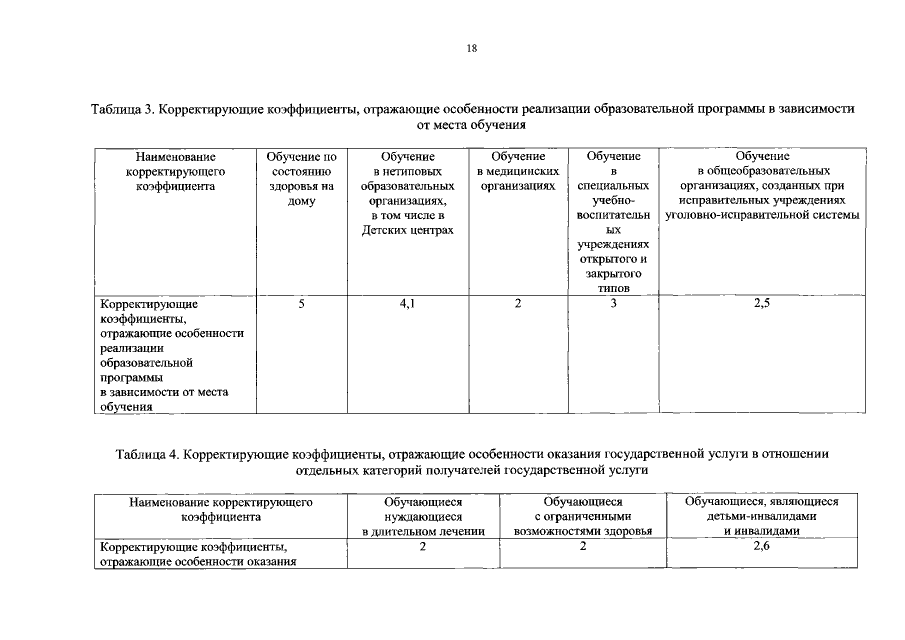 18

Таблица 3. Корректирующие коэффициенты, отражающие особенности реализации образовательной программы в зависимости от места обучения

| Наименование корректирующего коэффициента | Обучение по состоянию здоровья на дому | Обучение в нетиповых образовательных организациях, в том числе в Детских центрах | Обучение в медицинских организациях | Обучение в специальных учебно-воспитательных учреждениях открытого и закрытого типов | Обучение в общеобразовательных организациях, созданных при исправительных учреждениях уголовно-исправительной системы |
|---|---|---|---|---|---|
| Корректирующие коэффициенты, отражающие особенности реализации образовательной программы в зависимости от места обучения | 5 | 4,1 | 2 | 3 | 2,5 |

Таблица 4. Корректирующие коэффициенты, отражающие особенности оказания государственной услуги в отношении отдельных категорий получателей государственной услуги

| Наименование корректирующего коэффициента | Обучающиеся нуждающиеся в длительном лечении | Обучающиеся с ограниченными возможностями здоровья | Обучающиеся, являющиеся детьми-инвалидами и инвалидами |
|---|---|---|---|
| Корректирующие коэффициенты, отражающие особенности оказания | 2 | 2 | 2,6 |